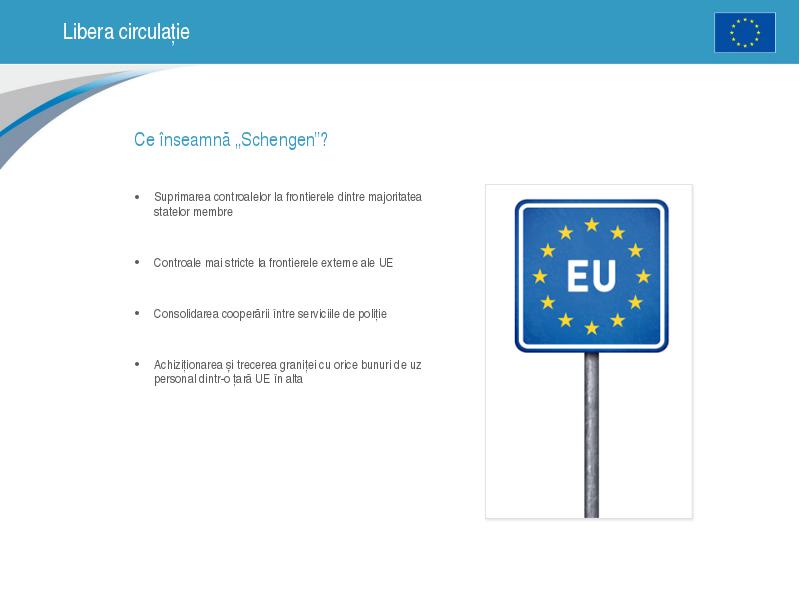 Libera circulație

Ce înseamnă „Schengen”?

• Suprimarea controalelor la frontierele dintre majoritatea statelor membre

• Controale mai stricte la frontierele externe ale UE

• Consolidarea cooperării între serviciile de poliție

• Achiziționarea și trecerea graniței cu orice bunuri de uz personal dintr-o țară UE în alta

EU